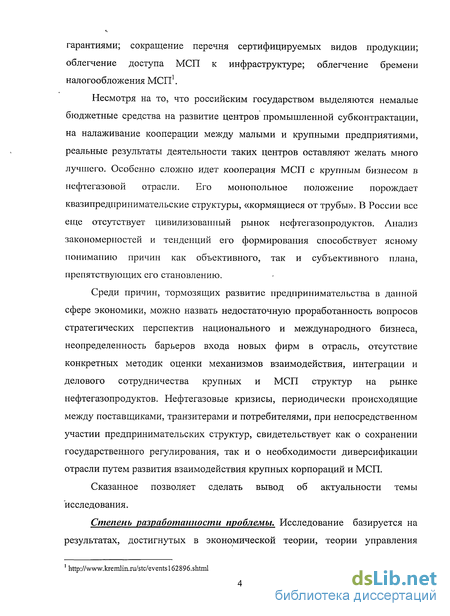 гарантиями; сокращение перечня сертифицируемых видов продукции; облегчение доступа МСП к инфраструктуре; облегчение бремени налогообложения МСП$^1$.

Несмотря на то, что российским государством выделяются немалые бюджетные средства на развитие центров промышленной субконтрактации, на налаживание кооперации между малыми и крупными предприятиями, реальные результаты деятельности таких центров оставляют желать много лучшего. Особенно сложно идет кооперация МСП с крупным бизнесом в нефтегазовой отрасли. Его монопольное положение порождает квазипредпринимательские структуры, «кормящиеся от трубы». В России все еще отсутствует цивилизованный рынок нефтегазопродуктов. Анализ закономерностей и тенденций его формирования способствует ясному пониманию причин как объективного, так и субъективного плана, препятствующих его становлению.

Среди причин, тормозящих развитие предпринимательства в данной сфере экономики, можно назвать недостаточную проработанность вопросов стратегических перспектив национального и международного бизнеса, неопределенность барьеров входа новых фирм в отрасль, отсутствие конкретных методик оценки механизмов взаимодействия, интеграции и делового сотрудничества крупных и МСП структур на рынке нефтегазопродуктов. Нефтегазовые кризисы, периодически происходящие между поставщиками, транзитерами и потребителями, при непосредственном участии предпринимательских структур, свидетельствует как о сохранении государственного регулирования, так и о необходимости диверсификации отрасли путем развития взаимодействия крупных корпораций и МСП.

Сказанное позволяет сделать вывод об актуальности темы исследования.

Степень разработанности проблемы. Исследование базируется на результатах, достигнутых в экономической теории, теории управления

$^1$ http://www.kremlin.ru/stc/events162896.shtml

4

dsLib.net
библиотека диссертаций